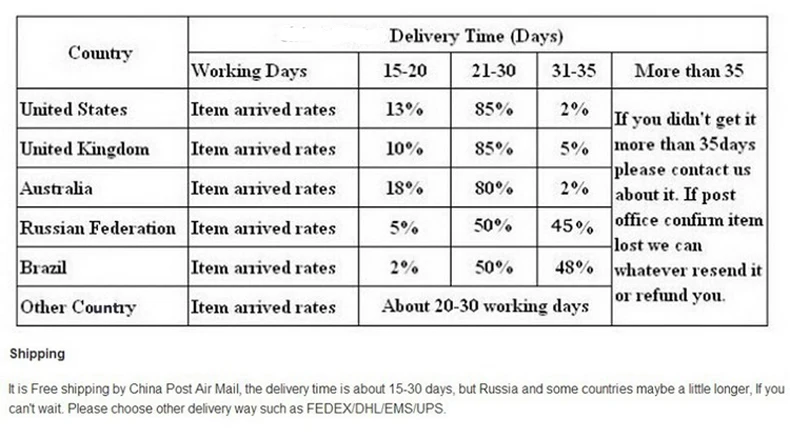 | Country | Delivery Time (Days) | | | | |
|---|---|---|---|---|---|
| | Working Days | 15-20 | 21-30 | 31-35 | More than 35 |
| United States | Item arrived rates | 13% | 85% | 2% | If you didn't get it more than 35days please contact us about it. If post office confirm item lost we can whatever resend it or refund you. |
| United Kingdom | Item arrived rates | 10% | 85% | 5% | |
| Australia | Item arrived rates | 18% | 80% | 2% | |
| Russian Federation | Item arrived rates | 5% | 50% | 45% | |
| Brazil | Item arrived rates | 2% | 50% | 48% | |
| Other Country | Item arrived rates | About 20-30 working days | | | |

Shipping

It is Free shipping by China Post Air Mail, the delivery time is about 15-30 days, but Russia and some countries maybe a little longer, If you can't wait. Please choose other delivery way such as FEDEX/DHL/EMS/UPS.